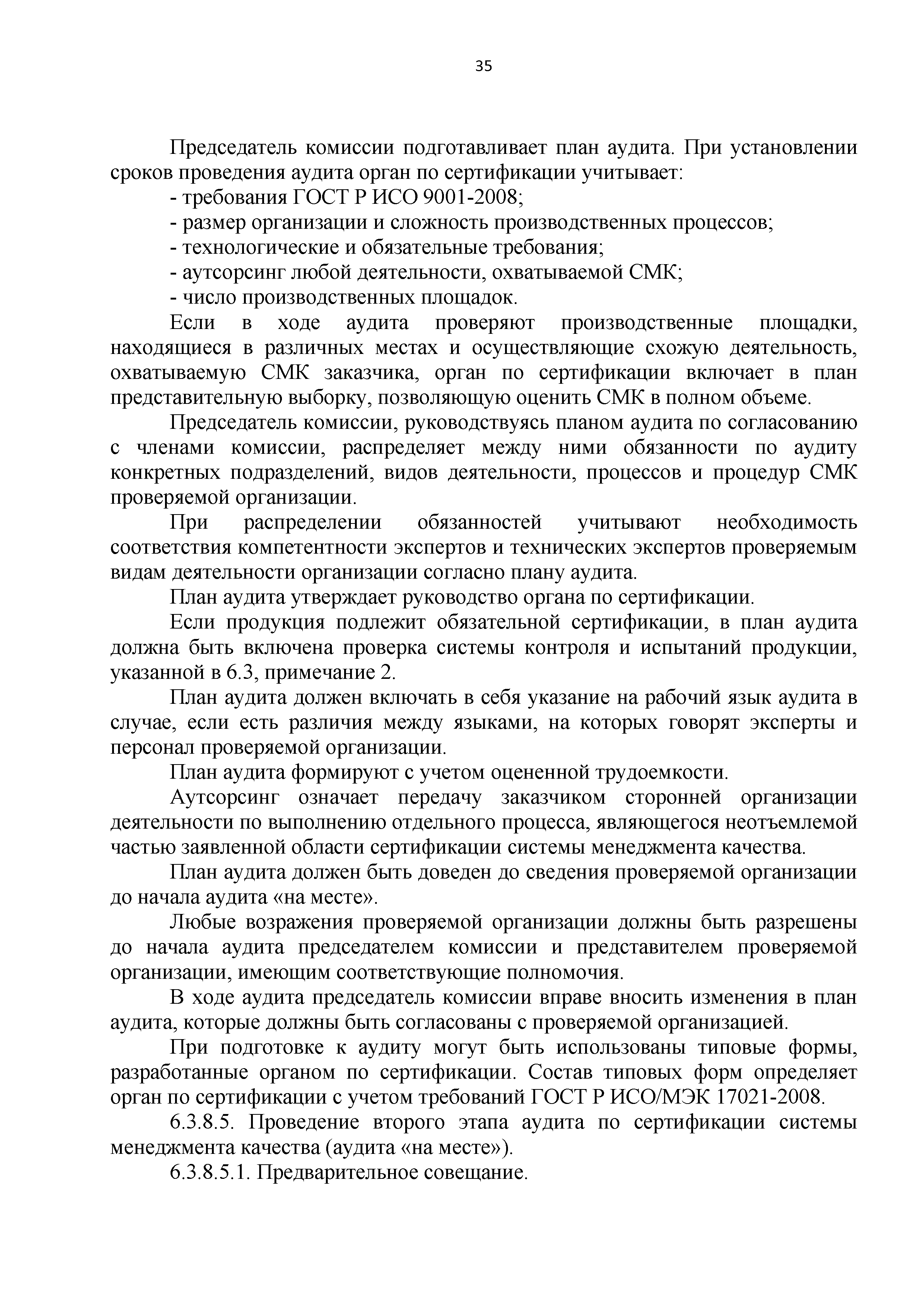 35

Председатель комиссии подготавливает план аудита. При установлении сроков проведения аудита орган по сертификации учитывает:

- требования ГОСТ Р ИСО 9001-2008;

- размер организации и сложность производственных процессов;

- технологические и обязательные требования;

- аутсорсинг любой деятельности, охватываемой СМК;

- число производственных площадок.

Если в ходе аудита проверяют производственные площадки, находящиеся в различных местах и осуществляющие схожую деятельность, охватываемую СМК заказчика, орган по сертификации включает в план представительную выборку, позволяющую оценить СМК в полном объеме.

Председатель комиссии, руководствуясь планом аудита по согласованию с членами комиссии, распределяет между ними обязанности по аудиту конкретных подразделений, видов деятельности, процессов и процедур СМК проверяемой организации.

При распределении обязанностей учитывают необходимость соответствия компетентности экспертов и технических экспертов проверяемым видам деятельности организации согласно плану аудита.

План аудита утверждает руководство органа по сертификации.

Если продукция подлежит обязательной сертификации, в план аудита должна быть включена проверка системы контроля и испытаний продукции, указанной в 6.3, примечание 2.

План аудита должен включать в себя указание на рабочий язык аудита в случае, если есть различия между языками, на которых говорят эксперты и персонал проверяемой организации.

План аудита формируют с учетом оцененной трудоемкости.

Аутсорсинг означает передачу заказчиком сторонней организации деятельности по выполнению отдельного процесса, являющегося неотъемлемой частью заявленной области сертификации системы менеджмента качества.

План аудита должен быть доведен до сведения проверяемой организации до начала аудита «на месте».

Любые возражения проверяемой организации должны быть разрешены до начала аудита председателем комиссии и представителем проверяемой организации, имеющим соответствующие полномочия.

В ходе аудита председатель комиссии вправе вносить изменения в план аудита, которые должны быть согласованы с проверяемой организацией.

При подготовке к аудиту могут быть использованы типовые формы, разработанные органом по сертификации. Состав типовых форм определяет орган по сертификации с учетом требований ГОСТ Р ИСО/МЭК 17021-2008.

6.3.8.5. Проведение второго этапа аудита по сертификации системы менеджмента качества (аудита «на месте»).

6.3.8.5.1. Предварительное совещание.